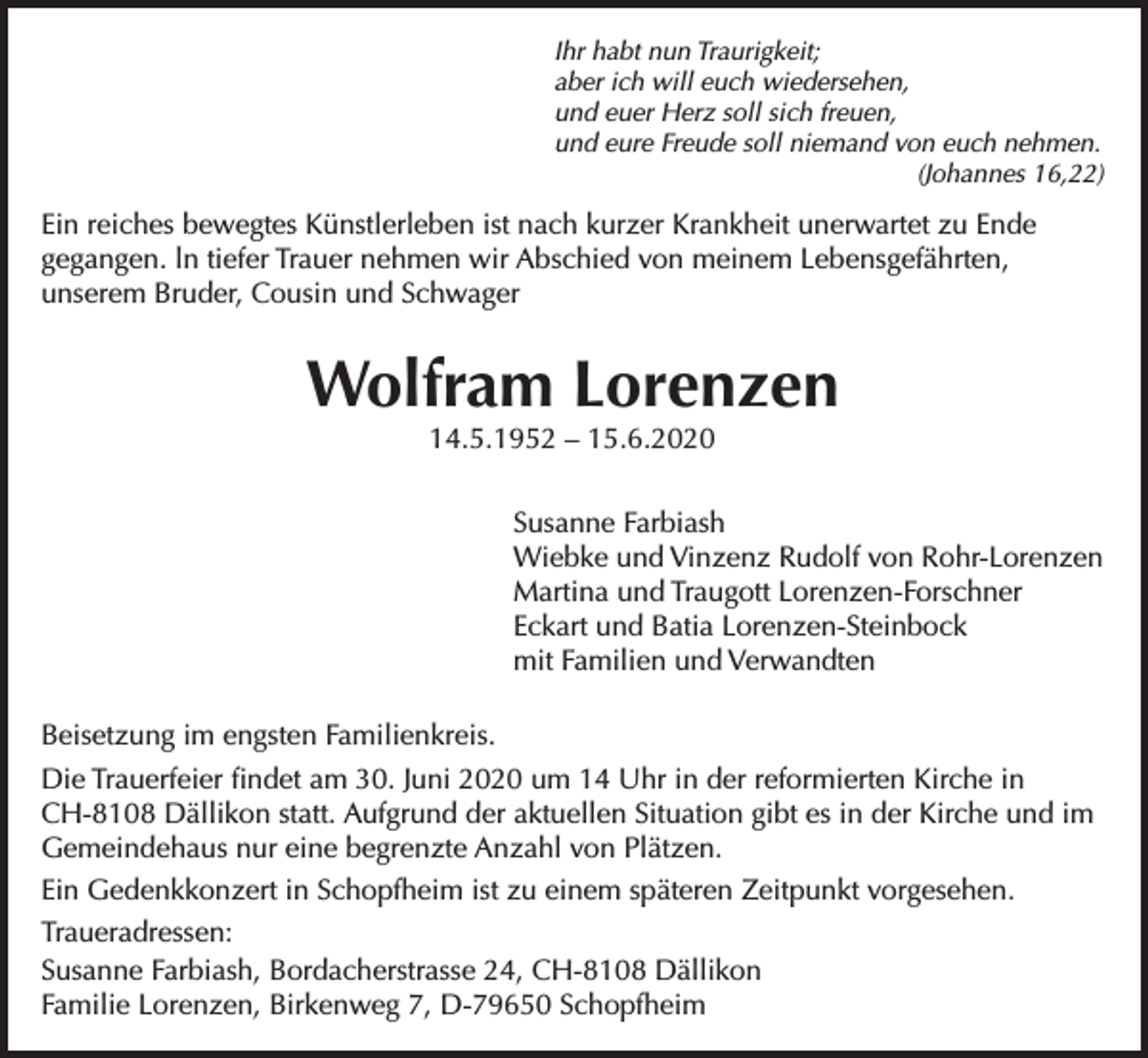 Ihr habt nun Traurigkeit;
aber ich will euch wiedersehen,
und euer Herz soll sich freuen,
und eure Freude soll niemand von euch nehmen.
(Johannes 16,22)

Ein reiches bewegtes Künstlerleben ist nach kurzer Krankheit unerwartet zu Ende gegangen. In tiefer Trauer nehmen wir Abschied von meinem Lebensgefährten, unserem Bruder, Cousin und Schwager

Wolfram Lorenzen
14.5.1952 – 15.6.2020

Susanne Farbiash
Wiebke und Vinzenz Rudolf von Rohr-Lorenzen
Martina und Traugott Lorenzen-Forschner
Eckart und Batia Lorenzen-Steinbock
mit Familien und Verwandten

Beisetzung im engsten Familienkreis.

Die Trauerfeier findet am 30. Juni 2020 um 14 Uhr in der reformierten Kirche in CH-8108 Dällikon statt. Aufgrund der aktuellen Situation gibt es in der Kirche und im Gemeindehaus nur eine begrenzte Anzahl von Plätzen.

Ein Gedenkkonzert in Schopfheim ist zu einem späteren Zeitpunkt vorgesehen.

Traueradressen:
Susanne Farbiash, Bordacherstrasse 24, CH-8108 Dällikon
Familie Lorenzen, Birkenweg 7, D-79650 Schopfheim